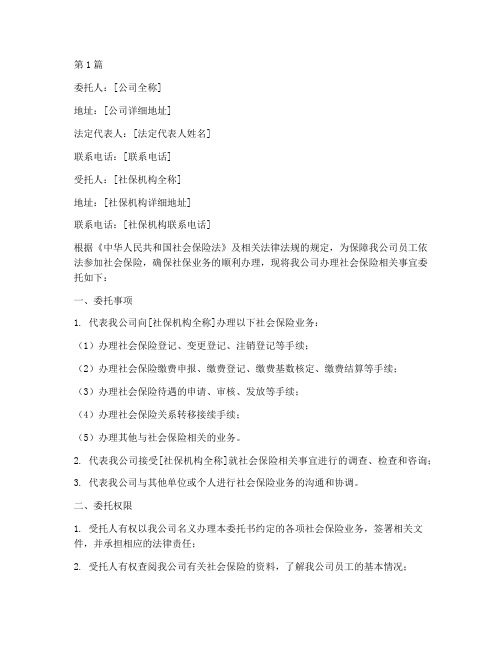 第1篇

委托人：[公司全称]

地址：[公司详细地址]

法定代表人：[法定代表人姓名]

联系电话：[联系电话]

受托人：[社保机构全称]

地址：[社保机构详细地址]

联系电话：[社保机构联系电话]

根据《中华人民共和国社会保险法》及相关法律法规的规定，为保障我公司员工依法参加社会保险，确保社保业务的顺利办理，现将我公司办理社会保险相关事宜委托如下：

一、委托事项

1. 代表我公司向[社保机构全称]办理以下社会保险业务：

（1）办理社会保险登记、变更登记、注销登记等手续；

（2）办理社会保险缴费申报、缴费登记、缴费基数核定、缴费结算等手续；

（3）办理社会保险待遇的申请、审核、发放等手续；

（4）办理社会保险关系转移接续手续；

（5）办理其他与社会保险相关的业务。

2. 代表我公司接受[社保机构全称]就社会保险相关事宜进行的调查、检查和咨询；

3. 代表我公司与其他单位或个人进行社会保险业务的沟通和协调。

二、委托权限

1. 受托人有权以我公司名义办理本委托书约定的各项社会保险业务，签署相关文件，并承担相应的法律责任；

2. 受托人有权查阅我公司有关社会保险的资料，了解我公司员工的基本情况；